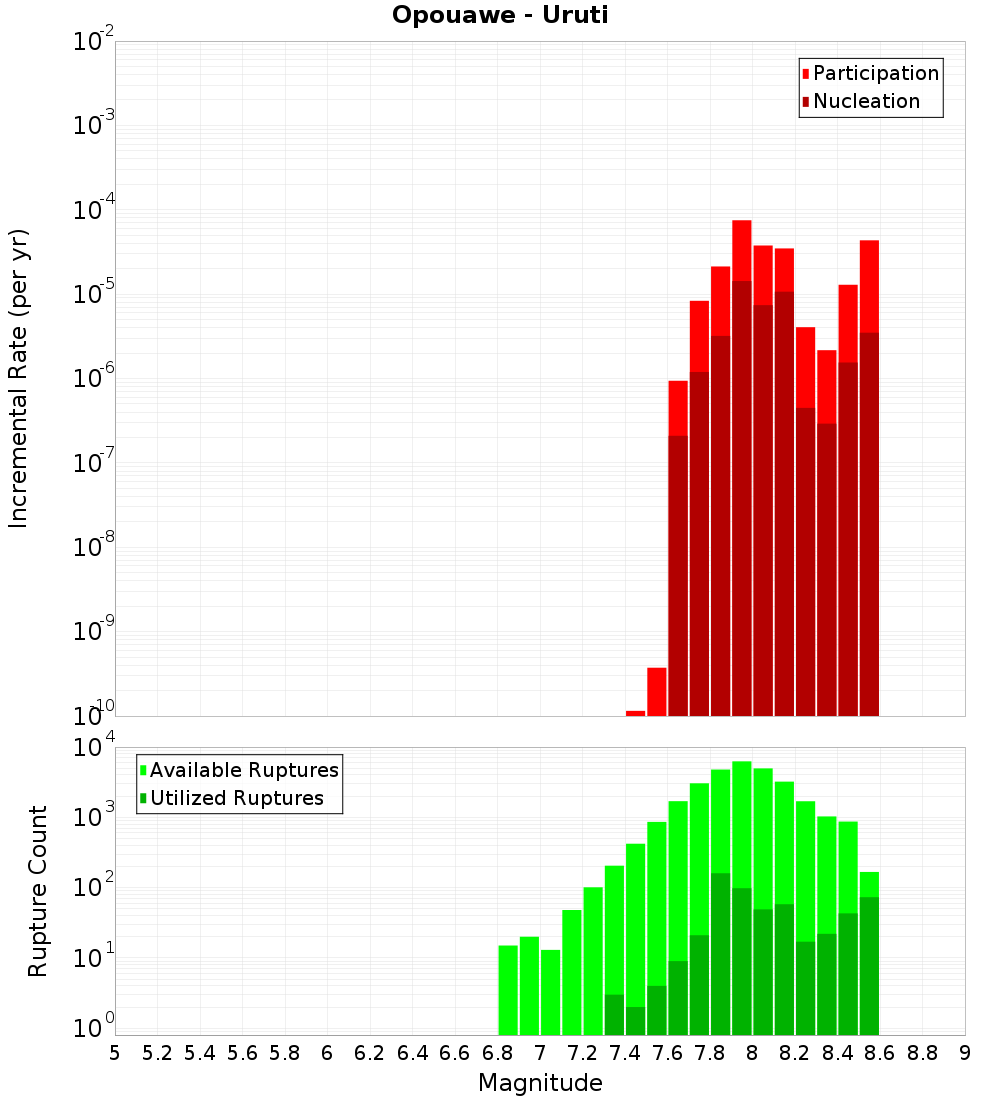 Opouawe - Uruti

Participation
Nucleation

Incremental Rate (per yr)

$10^{-2}$
$10^{-3}$
$10^{-4}$
$10^{-5}$
$10^{-6}$
$10^{-7}$
$10^{-8}$
$10^{-9}$
$10^{-10}$

Available Ruptures
Utilized Ruptures

Rupture Count

$10^{4}$
$10^{3}$
$10^{2}$
$10^{1}$
$10^{0}$

5 5.2 5.4 5.6 5.8 6 6.2 6.4 6.6 6.8 7 7.2 7.4 7.6 7.8 8 8.2 8.4 8.6 8.8 9

Magnitude